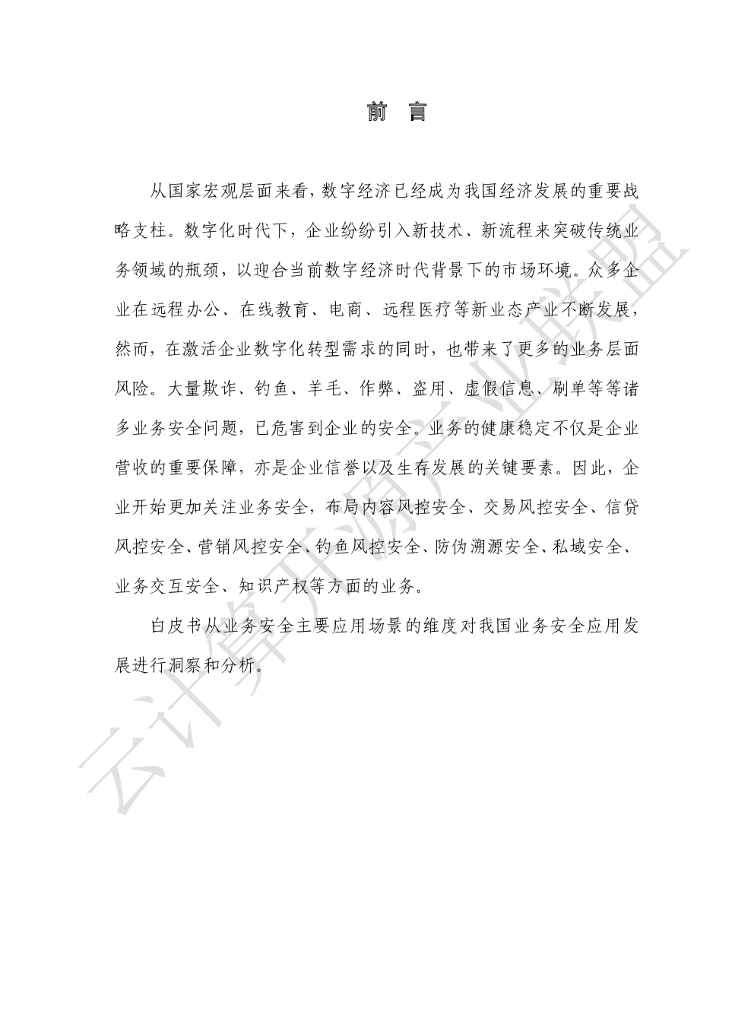 前 言

从国家宏观层面来看，数字经济已经成为我国经济发展的重要战略支柱。数字化时代下，企业纷纷引入新技术、新流程来突破传统业务领域的瓶颈，以迎合当前数字经济时代背景下的市场环境。众多企业在远程办公、在线教育、电商、远程医疗等新业态产业不断发展，然而，在激活企业数字化转型需求的同时，也带来了更多的业务层面风险。大量欺诈、钓鱼、羊毛、作弊、盗用、虚假信息、刷单等等诸多业务安全问题，已危害到企业的安全。业务的健康稳定不仅是企业营收的重要保障，亦是企业信誉以及生存发展的关键要素。因此，企业开始更加关注业务安全，布局内容风控安全、交易风控安全、信贷风控安全、营销风控安全、钓鱼风控安全、防伪溯源安全、私域安全、业务交互安全、知识产权等方面的业务。

白皮书从业务安全主要应用场景的维度对我国业务安全应用发展进行洞察和分析。

云计算开源产业联盟